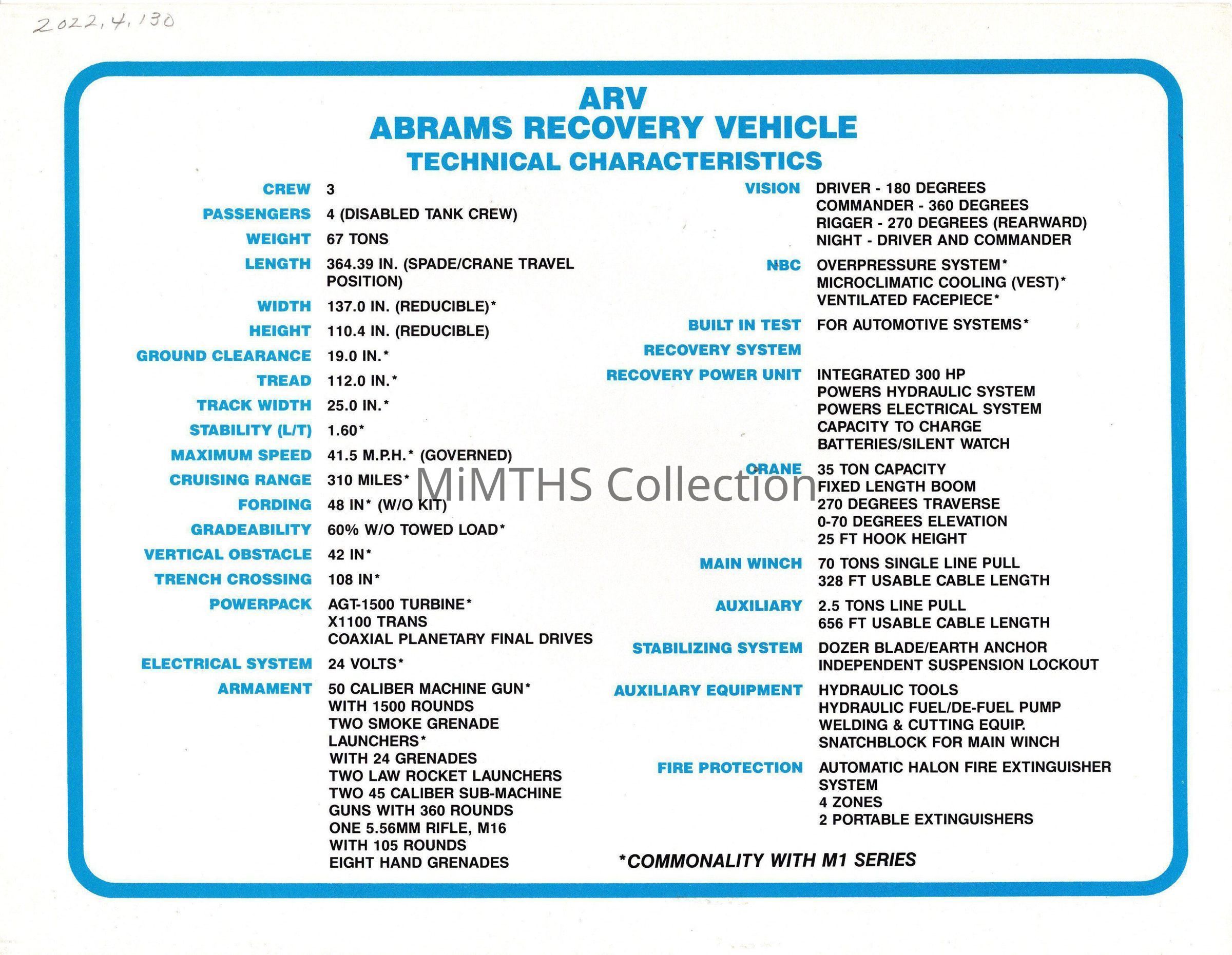 2022.4.130

ARV
ABRAMS RECOVERY VEHICLE
TECHNICAL CHARACTERISTICS

CREW 3
PASSENGERS 4 (DISABLED TANK CREW)
WEIGHT 67 TONS
LENGTH 364.39 IN. (SPADE/CRANE TRAVEL POSITION)
WIDTH 137.0 IN. (REDUCIBLE)*
HEIGHT 110.4 IN. (REDUCIBLE)
GROUND CLEARANCE 19.0 IN.*
TREAD 112.0 IN.*
TRACK WIDTH 25.0 IN.*
STABILITY (L/T) 1.60*
MAXIMUM SPEED 41.5 M.P.H.* (GOVERNED)
CRUISING RANGE 310 MILES*
FORDING 48 IN* (W/O KIT)
GRADEABILITY 60% W/O TOWED LOAD*
VERTICAL OBSTACLE 42 IN*
TRENCH CROSSING 108 IN*
POWERPACK AGT-1500 TURBINE*
X1100 TRANS
COAXIAL PLANETARY FINAL DRIVES
ELECTRICAL SYSTEM 24 VOLTS*
ARMAMENT 50 CALIBER MACHINE GUN*
WITH 1500 ROUNDS
TWO SMOKE GRENADE LAUNCHERS*
WITH 24 GRENADES
TWO LAW ROCKET LAUNCHERS
TWO 45 CALIBER SUB-MACHINE GUNS WITH 360 ROUNDS
ONE 5.56MM RIFLE, M16
WITH 105 ROUNDS
EIGHT HAND GRENADES

VISION DRIVER - 180 DEGREES
COMMANDER - 360 DEGREES
RIGGER - 270 DEGREES (REARWARD)
NIGHT - DRIVER AND COMMANDER
NBC OVERPRESSURE SYSTEM*
MICROCLIMATIC COOLING (VEST)*
VENTILATED FACEPIECE*
BUILT IN TEST FOR AUTOMOTIVE SYSTEMS*
RECOVERY SYSTEM
RECOVERY POWER UNIT INTEGRATED 300 HP
POWERS HYDRAULIC SYSTEM
POWERS ELECTRICAL SYSTEM
CAPACITY TO CHARGE BATTERIES/SILENT WATCH
CRANE 35 TON CAPACITY
FIXED LENGTH BOOM
270 DEGREES TRAVERSE
0-70 DEGREES ELEVATION
25 FT HOOK HEIGHT
MAIN WINCH 70 TONS SINGLE LINE PULL
328 FT USABLE CABLE LENGTH
AUXILIARY 2.5 TONS LINE PULL
656 FT USABLE CABLE LENGTH
STABILIZING SYSTEM DOZER BLADE/EARTH ANCHOR
INDEPENDENT SUSPENSION LOCKOUT
AUXILIARY EQUIPMENT HYDRAULIC TOOLS
HYDRAULIC FUEL/DE-FUEL PUMP
WELDING & CUTTING EQUIP.
SNATCHBLOCK FOR MAIN WINCH
FIRE PROTECTION AUTOMATIC HALON FIRE EXTINGUISHER SYSTEM
4 ZONES
2 PORTABLE EXTINGUISHERS

*COMMONALITY WITH M1 SERIES

MiMTHS Collection